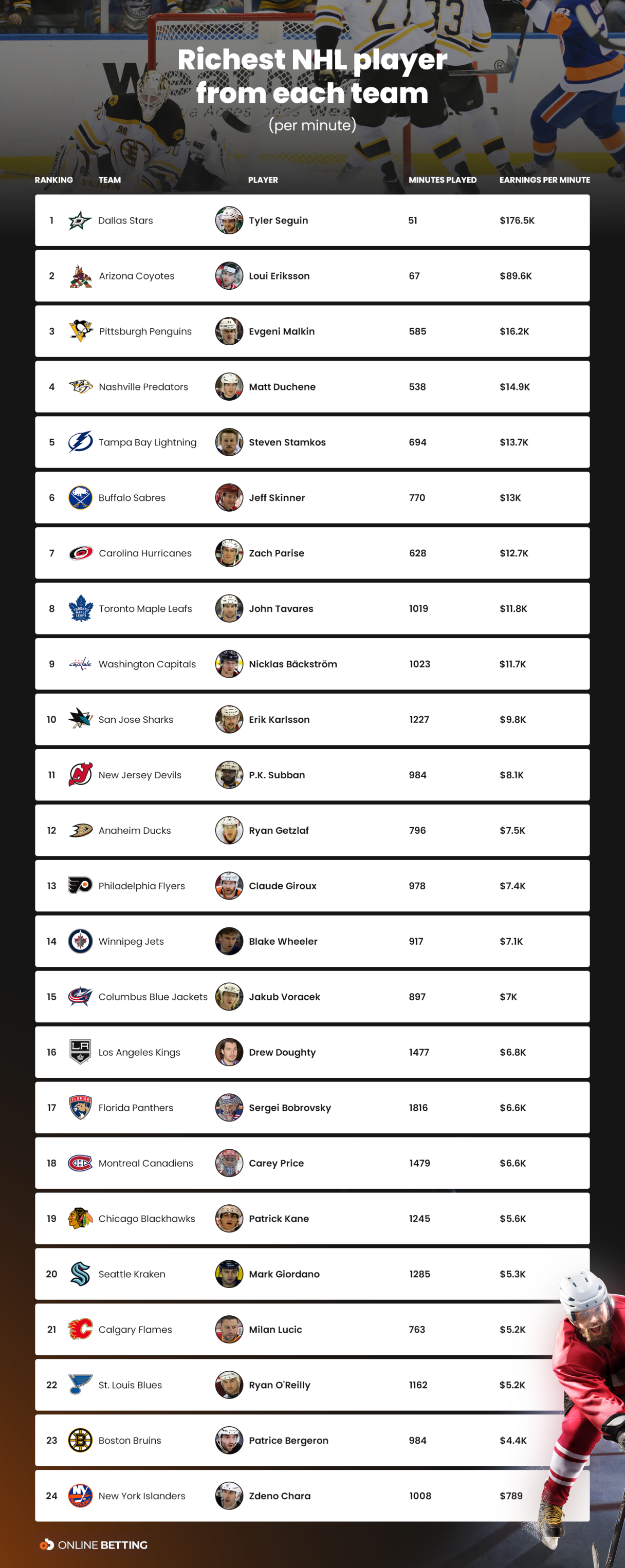 Richest NHL player from each team
(per minute)

| RANKING | TEAM | PLAYER | MINUTES PLAYED | EARNINGS PER MINUTE |
|---|---|---|---|---|
| 1 | Dallas Stars | Tyler Seguin | 51 | $176.5K |
| 2 | Arizona Coyotes | Loui Eriksson | 67 | $89.6K |
| 3 | Pittsburgh Penguins | Evgeni Malkin | 585 | $16.2K |
| 4 | Nashville Predators | Matt Duchene | 538 | $14.9K |
| 5 | Tampa Bay Lightning | Steven Stamkos | 694 | $13.7K |
| 6 | Buffalo Sabres | Jeff Skinner | 770 | $13K |
| 7 | Carolina Hurricanes | Zach Parise | 628 | $12.7K |
| 8 | Toronto Maple Leafs | John Tavares | 1019 | $11.8K |
| 9 | Washington Capitals | Nicklas Bäckström | 1023 | $11.7K |
| 10 | San Jose Sharks | Erik Karlsson | 1227 | $9.8K |
| 11 | New Jersey Devils | P.K. Subban | 984 | $8.1K |
| 12 | Anaheim Ducks | Ryan Getzlaf | 796 | $7.5K |
| 13 | Philadelphia Flyers | Claude Giroux | 978 | $7.4K |
| 14 | Winnipeg Jets | Blake Wheeler | 917 | $7.1K |
| 15 | Columbus Blue Jackets | Jakub Voracek | 897 | $7K |
| 16 | Los Angeles Kings | Drew Doughty | 1477 | $6.8K |
| 17 | Florida Panthers | Sergei Bobrovsky | 1816 | $6.6K |
| 18 | Montreal Canadiens | Carey Price | 1479 | $6.6K |
| 19 | Chicago Blackhawks | Patrick Kane | 1245 | $5.6K |
| 20 | Seattle Kraken | Mark Giordano | 1285 | $5.3K |
| 21 | Calgary Flames | Milan Lucic | 763 | $5.2K |
| 22 | St. Louis Blues | Ryan O'Reilly | 1162 | $5.2K |
| 23 | Boston Bruins | Patrice Bergeron | 984 | $4.4K |
| 24 | New York Islanders | Zdeno Chara | 1008 | $789 |

ONLINE BETTING